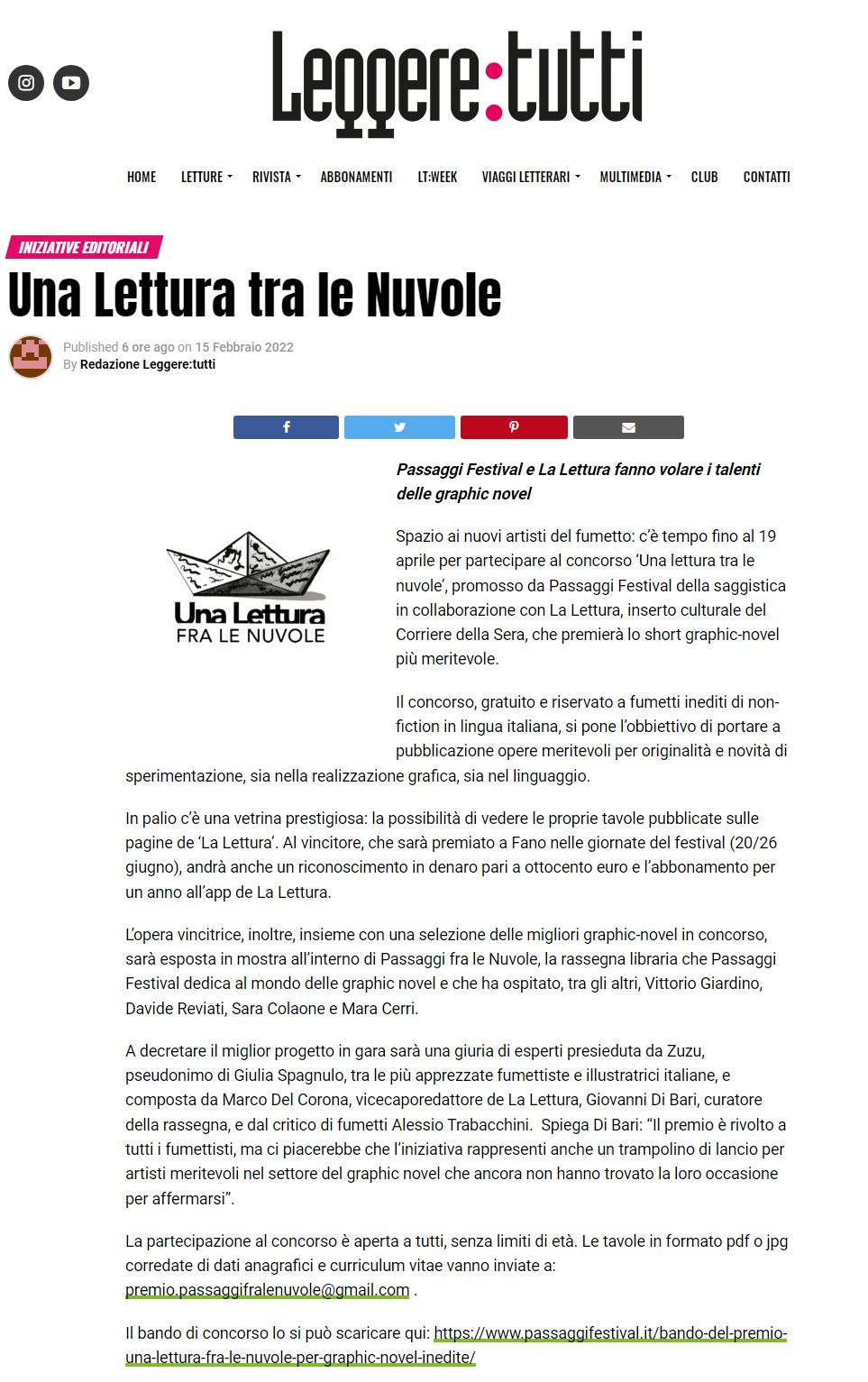 Leggere:tutti

HOME LETTURE RIVISTA ABBONAMENTI LT:WEEK VIAGGI LETTERARI MULTIMEDIA CLUB CONTATTI

INIZIATIVE EDITORIALI

Una Lettura tra le Nuvole

Published 6 ore ago on 15 Febbraio 2022
By Redazione Leggere:tutti

Una Lettura FRA LE NUVOLE

Passaggi Festival e La Lettura fanno volare i talenti delle graphic novel

Spazio ai nuovi artisti del fumetto: c'è tempo fino al 19 aprile per partecipare al concorso 'Una lettura tra le nuvole', promosso da Passaggi Festival della saggistica in collaborazione con La Lettura, inserto culturale del Corriere della Sera, che premierà lo short graphic-novel più meritevole.

Il concorso, gratuito e riservato a fumetti inediti di non-fiction in lingua italiana, si pone l'obbiettivo di portare a pubblicazione opere meritevoli per originalità e novità di sperimentazione, sia nella realizzazione grafica, sia nel linguaggio.

In palio c'è una vetrina prestigiosa: la possibilità di vedere le proprie tavole pubblicate sulle pagine de 'La Lettura'. Al vincitore, che sarà premiato a Fano nelle giornate del festival (20/26 giugno), andrà anche un riconoscimento in denaro pari a ottocento euro e l'abbonamento per un anno all'app de La Lettura.

L'opera vincitrice, inoltre, insieme con una selezione delle migliori graphic-novel in concorso, sarà esposta in mostra all'interno di Passaggi fra le Nuvole, la rassegna libraria che Passaggi Festival dedica al mondo delle graphic novel e che ha ospitato, tra gli altri, Vittorio Giardino, Davide Reviati, Sara Colaone e Mara Cerri.

A decretare il miglior progetto in gara sarà una giuria di esperti presieduta da Zuzu, pseudonimo di Giulia Spagnulo, tra le più apprezzate fumettiste e illustratrici italiane, e composta da Marco Del Corona, vicecaporedattore de La Lettura, Giovanni Di Bari, curatore della rassegna, e dal critico di fumetti Alessio Trabacchini. Spiega Di Bari: "Il premio è rivolto a tutti i fumettisti, ma ci piacerebbe che l'iniziativa rappresenti anche un trampolino di lancio per artisti meritevoli nel settore del graphic novel che ancora non hanno trovato la loro occasione per affermarsi".

La partecipazione al concorso è aperta a tutti, senza limiti di età. Le tavole in formato pdf o jpg corredate di dati anagrafici e curriculum vitae vanno inviate a: premio.passaggifralenuvole@gmail.com .

Il bando di concorso lo si può scaricare qui: https://www.passaggifestival.it/bando-del-premio-una-lettura-fra-le-nuvole-per-graphic-novel-inedite/